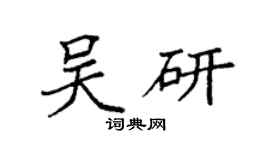 吴研
词典网